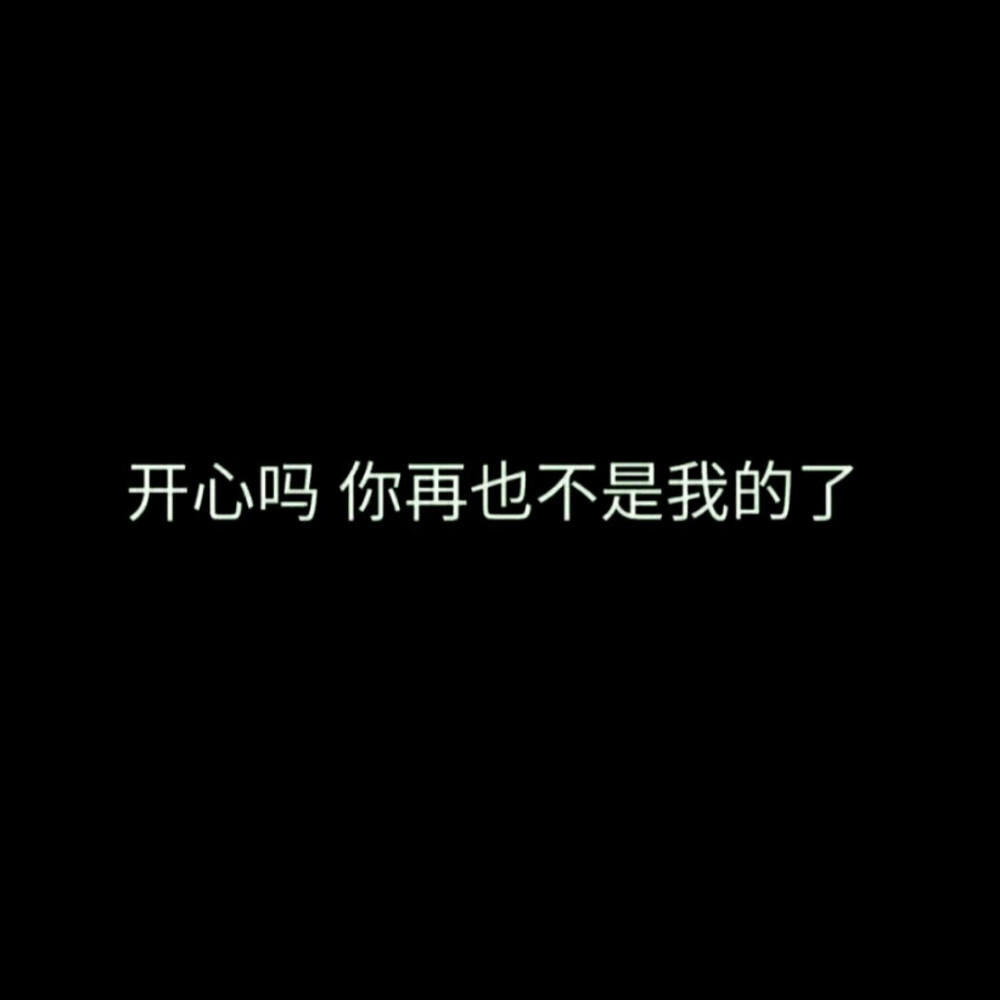 开心吗 你再也不是我的了